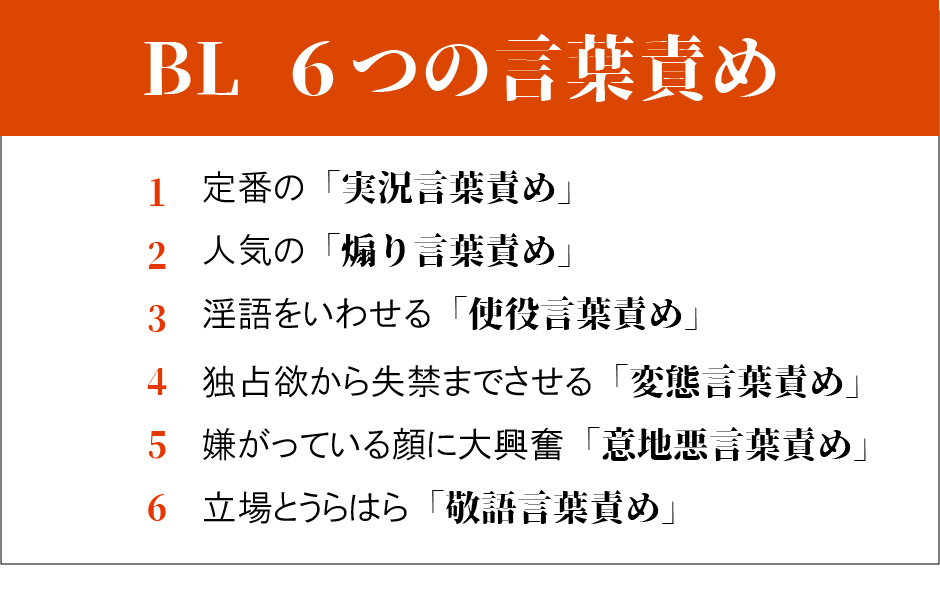 BL ６つの言葉責め

1 定番の「実況言葉責め」

2 人気の「煽り言葉責め」

3 淫語をいわせる「使役言葉責め」

4 独占欲から失禁までさせる「変態言葉責め」

5 嫌がっている顔に大興奮「意地悪言葉責め」

6 立場とうらはら「敬語言葉責め」